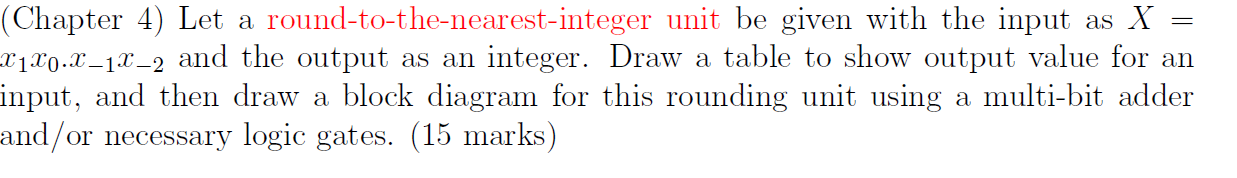 (Chapter 4) Let a round-to-the-nearest-integer unit be given with the input as $X = x_1x_0.x_{-1}x_{-2}$ and the output as an integer. Draw a table to show output value for an input, and then draw a block diagram for this rounding unit using a multi-bit adder and/or necessary logic gates. (15 marks)